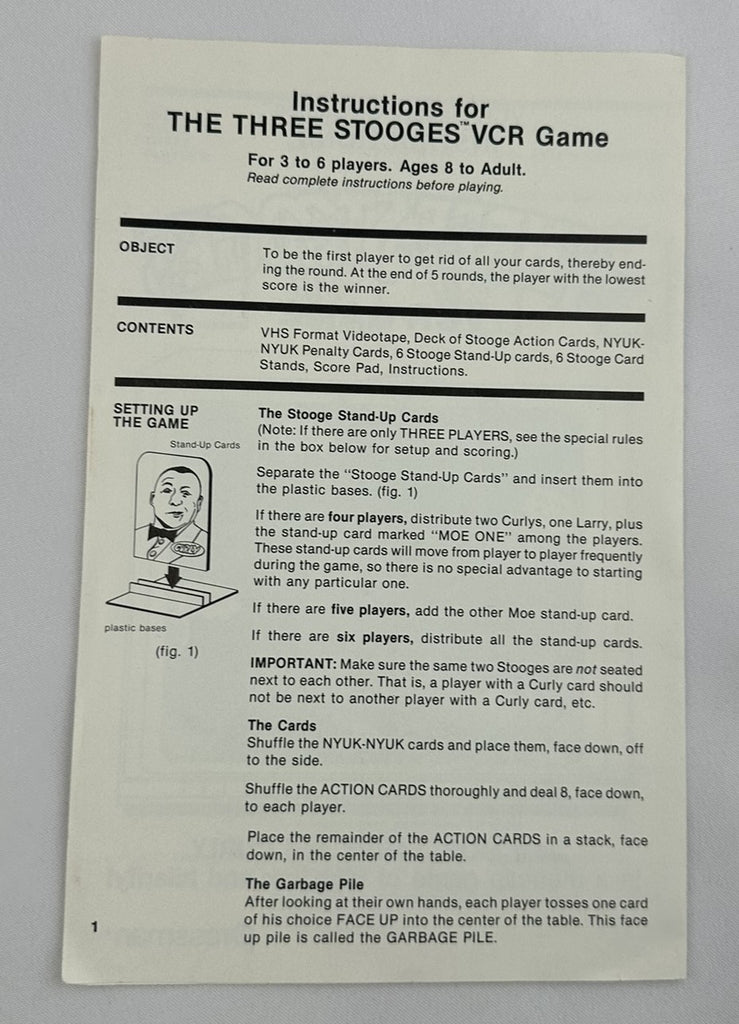 Instructions for
THE THREE STOOGES™ VCR Game

For 3 to 6 players. Ages 8 to Adult.
Read complete instructions before playing.

OBJECT

To be the first player to get rid of all your cards, thereby ending the round. At the end of 5 rounds, the player with the lowest score is the winner.

CONTENTS

VHS Format Videotape, Deck of Stooge Action Cards, NYUK-NYUK Penalty Cards, 6 Stooge Stand-Up cards, 6 Stooge Card Stands, Score Pad, Instructions.

SETTING UP THE GAME

Stand-Up Cards

plastic bases

(fig. 1)

The Stooge Stand-Up Cards
(Note: If there are only THREE PLAYERS, see the special rules in the box below for setup and scoring.)

Separate the "Stooge Stand-Up Cards" and insert them into the plastic bases. (fig. 1)

If there are four players, distribute two Curlys, one Larry, plus the stand-up card marked "MOE ONE" among the players. These stand-up cards will move from player to player frequently during the game, so there is no special advantage to starting with any particular one.

If there are five players, add the other Moe stand-up card.

If there are six players, distribute all the stand-up cards.

IMPORTANT: Make sure the same two Stooges are not seated next to each other. That is, a player with a Curly card should not be next to another player with a Curly card, etc.

The Cards
Shuffle the NYUK-NYUK cards and place them, face down, off to the side.

Shuffle the ACTION CARDS thoroughly and deal 8, face down, to each player.

Place the remainder of the ACTION CARDS in a stack, face down, in the center of the table.

The Garbage Pile
After looking at their own hands, each player tosses one card of his choice FACE UP into the center of the table. This face up pile is called the GARBAGE PILE.

1